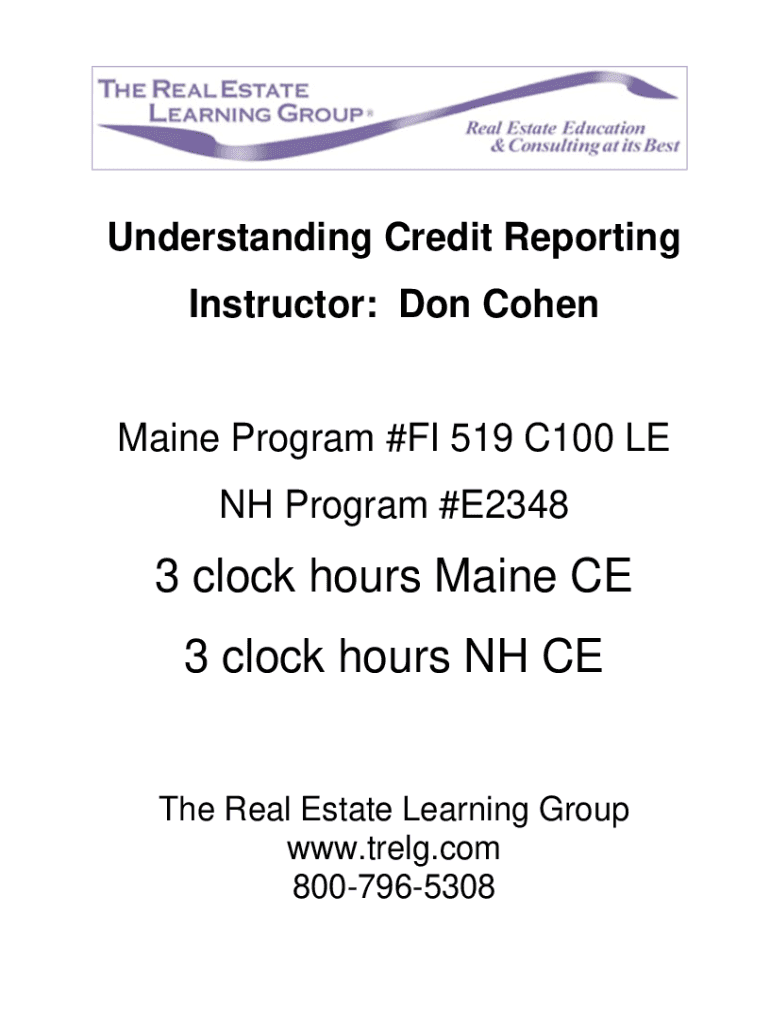 THE REAL ESTATE
LEARNING GROUP®
Real Estate Education
& Consulting at its Best

Understanding Credit Reporting

Instructor: Don Cohen

Maine Program #FI 519 C100 LE

NH Program #E2348

3 clock hours Maine CE

3 clock hours NH CE

The Real Estate Learning Group
www.trelg.com
800-796-5308